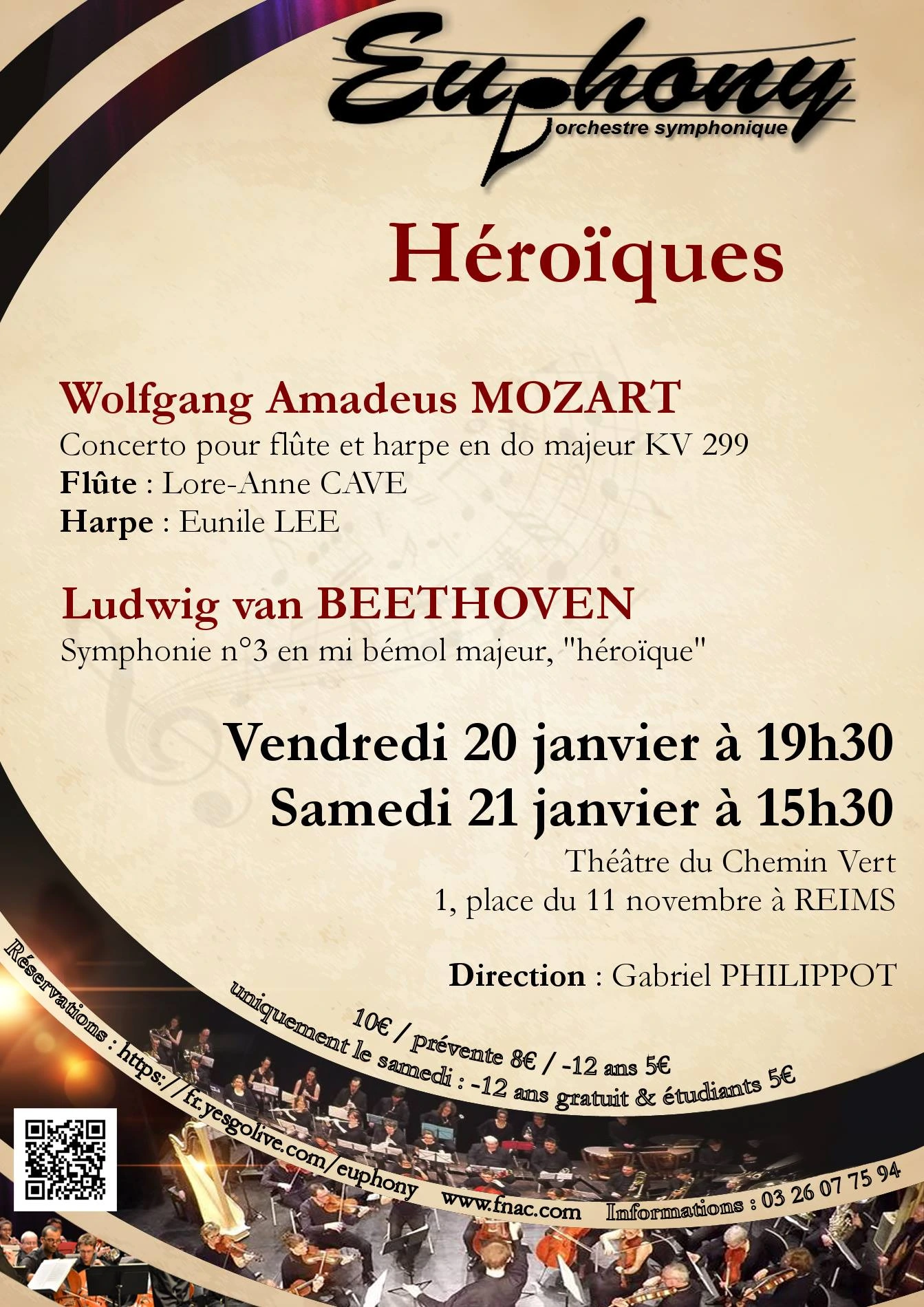 Euphony
orchestre symphonique

Héroïques

Wolfgang Amadeus MOZART
Concerto pour flûte et harpe en do majeur KV 299
Flûte : Lore-Anne CAVE
Harpe : Eunile LEE

Ludwig van BEETHOVEN
Symphonie n°3 en mi bémol majeur, "héroïque"

Vendredi 20 janvier à 19h30
Samedi 21 janvier à 15h30
Théâtre du Chemin Vert
1, place du 11 novembre à REIMS

Direction : Gabriel PHILIPPOT

10€ / prévente 8€ / -12 ans 5€
uniquement le samedi : -12 ans gratuit & étudiants 5€

Réservations : https://fr.yesgolive.com/euphony www.fnac.com Informations : 03 26 07 75 94